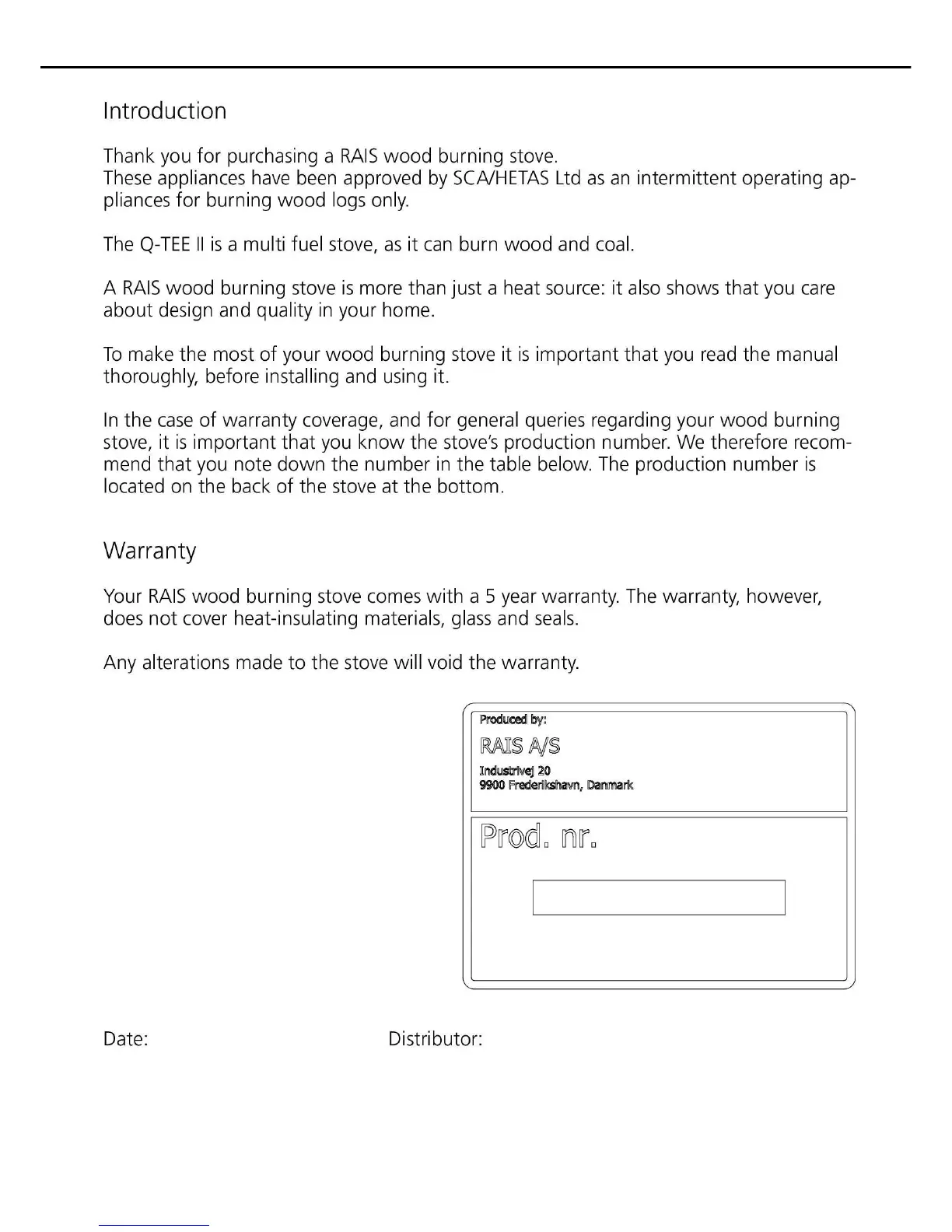 Introduction

Thank you for purchasing a RAIS wood burning stove.
These appliances have been approved by SCA/HETAS Ltd as an intermittent operating appliances for burning wood logs only.

The Q-TEE II is a multi fuel stove, as it can burn wood and coal.

A RAIS wood burning stove is more than just a heat source: it also shows that you care about design and quality in your home.

To make the most of your wood burning stove it is important that you read the manual thoroughly, before installing and using it.

In the case of warranty coverage, and for general queries regarding your wood burning stove, it is important that you know the stove's production number. We therefore recommend that you note down the number in the table below. The production number is located on the back of the stove at the bottom.

Warranty

Your RAIS wood burning stove comes with a 5 year warranty. The warranty, however, does not cover heat-insulating materials, glass and seals.

Any alterations made to the stove will void the warranty.

Produced by:
RAIS A/S
Industrivej 20
9900 Frederikshavn, Danmark

Prod. nr.

Date: Distributor: